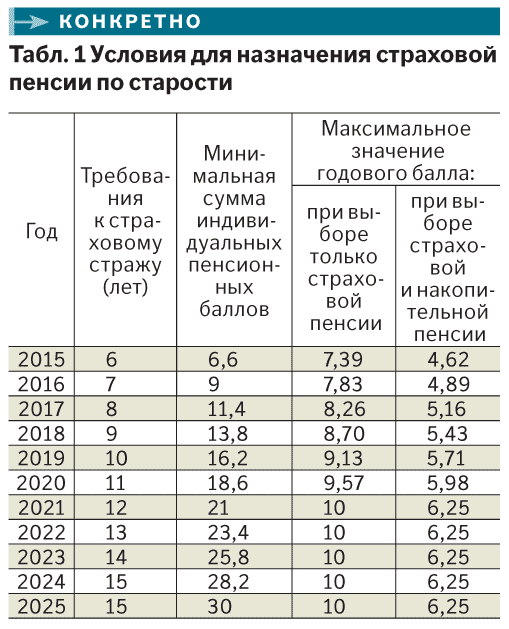 КОНКРЕТНО

Табл. 1 Условия для назначения страховой пенсии по старости

| Год | Требования к страховому стражу (лет) | Минимальная сумма индивидуальных пенсионных баллов | Максимальное значение годового балла: при выборе только страховой пенсии | Максимальное значение годового балла: при выборе страховой и накопительной пенсии |
|---|---|---|---|---|
| 2015 | 6 | 6,6 | 7,39 | 4,62 |
| 2016 | 7 | 9 | 7,83 | 4,89 |
| 2017 | 8 | 11,4 | 8,26 | 5,16 |
| 2018 | 9 | 13,8 | 8,70 | 5,43 |
| 2019 | 10 | 16,2 | 9,13 | 5,71 |
| 2020 | 11 | 18,6 | 9,57 | 5,98 |
| 2021 | 12 | 21 | 10 | 6,25 |
| 2022 | 13 | 23,4 | 10 | 6,25 |
| 2023 | 14 | 25,8 | 10 | 6,25 |
| 2024 | 15 | 28,2 | 10 | 6,25 |
| 2025 | 15 | 30 | 10 | 6,25 |